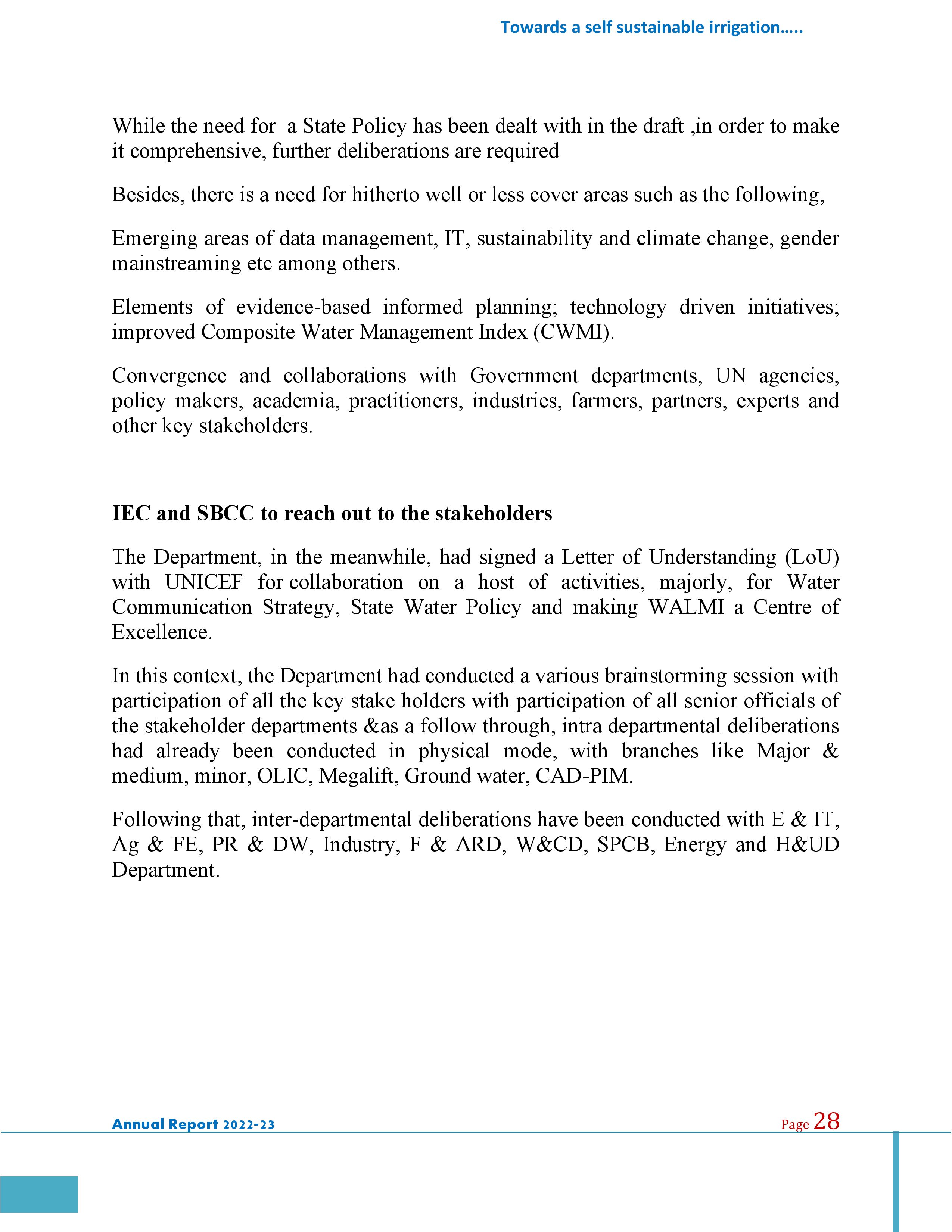 Towards a self sustainable irrigation…..

While the need for a State Policy has been dealt with in the draft ,in order to make it comprehensive, further deliberations are required

Besides, there is a need for hitherto well or less cover areas such as the following,

Emerging areas of data management, IT, sustainability and climate change, gender mainstreaming etc among others.

Elements of evidence-based informed planning; technology driven initiatives; improved Composite Water Management Index (CWMI).

Convergence and collaborations with Government departments, UN agencies, policy makers, academia, practitioners, industries, farmers, partners, experts and other key stakeholders.

IEC and SBCC to reach out to the stakeholders

The Department, in the meanwhile, had signed a Letter of Understanding (LoU) with UNICEF for collaboration on a host of activities, majorly, for Water Communication Strategy, State Water Policy and making WALMI a Centre of Excellence.

In this context, the Department had conducted a various brainstorming session with participation of all the key stake holders with participation of all senior officials of the stakeholder departments &as a follow through, intra departmental deliberations had already been conducted in physical mode, with branches like Major & medium, minor, OLIC, Megalift, Ground water, CAD-PIM.

Following that, inter-departmental deliberations have been conducted with E & IT, Ag & FE, PR & DW, Industry, F & ARD, W&CD, SPCB, Energy and H&UD Department.

Annual Report 2022-23

Page 28